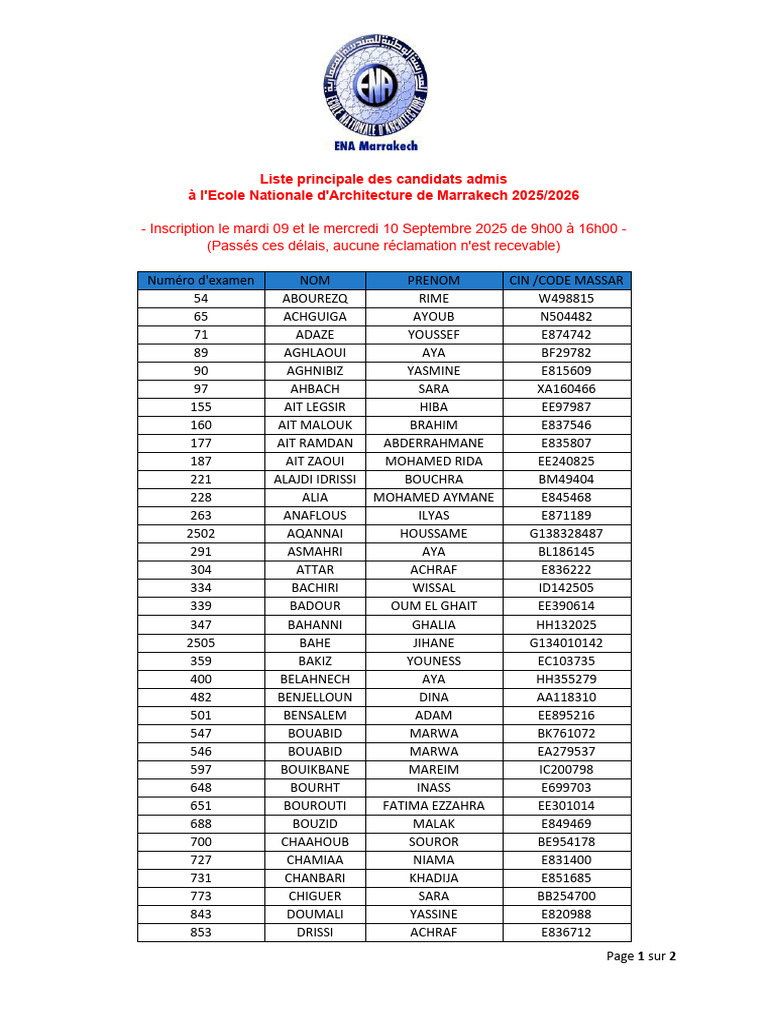 ENA
ECOLE NATIONALE D'ARCHITECTURE

ENA Marrakech

Liste principale des candidats admis
à l'Ecole Nationale d'Architecture de Marrakech 2025/2026

- Inscription le mardi 09 et le mercredi 10 Septembre 2025 de 9h00 à 16h00 -
(Passés ces délais, aucune réclamation n'est recevable)

| Numéro d'examen | NOM | PRENOM | CIN /CODE MASSAR |
|---|---|---|---|
| 54 | ABOUREZQ | RIME | W498815 |
| 65 | ACHGUIGA | AYOUB | N504482 |
| 71 | ADAZE | YOUSSEF | E874742 |
| 89 | AGHLAOUI | AYA | BF29782 |
| 90 | AGHNIBIZ | YASMINE | E815609 |
| 97 | AHBACH | SARA | XA160466 |
| 155 | AIT LEGSIR | HIBA | EE97987 |
| 160 | AIT MALOUK | BRAHIM | E837546 |
| 177 | AIT RAMDAN | ABDERRAHMANE | E835807 |
| 187 | AIT ZAOUI | MOHAMED RIDA | EE240825 |
| 221 | ALAJDI IDRISSI | BOUCHRA | BM49404 |
| 228 | ALIA | MOHAMED AYMANE | E845468 |
| 263 | ANAFLOUS | ILYAS | E871189 |
| 2502 | AQANNAI | HOUSSAME | G138328487 |
| 291 | ASMAHRI | AYA | BL186145 |
| 304 | ATTAR | ACHRAF | E836222 |
| 334 | BACHIRI | WISSAL | ID142505 |
| 339 | BADOUR | OUM EL GHAIT | EE390614 |
| 347 | BAHANNI | GHALIA | HH132025 |
| 2505 | BAHE | JIHANE | G134010142 |
| 359 | BAKIZ | YOUNESS | EC103735 |
| 400 | BELAHNECH | AYA | HH355279 |
| 482 | BENJELLOUN | DINA | AA118310 |
| 501 | BENSALEM | ADAM | EE895216 |
| 547 | BOUABID | MARWA | BK761072 |
| 546 | BOUABID | MARWA | EA279537 |
| 597 | BOUIKBANE | MAREIM | IC200798 |
| 648 | BOURHT | INASS | E699703 |
| 651 | BOUROUTI | FATIMA EZZAHRA | EE301014 |
| 688 | BOUZID | MALAK | E849469 |
| 700 | CHAAHOUB | SOUROR | BE954178 |
| 727 | CHAMIAA | NIAMA | E831400 |
| 731 | CHANBARI | KHADIJA | E851685 |
| 773 | CHIGUER | SARA | BB254700 |
| 843 | DOUMALI | YASSINE | E820988 |
| 853 | DRISSI | ACHRAF | E836712 |

Page 1 sur 2